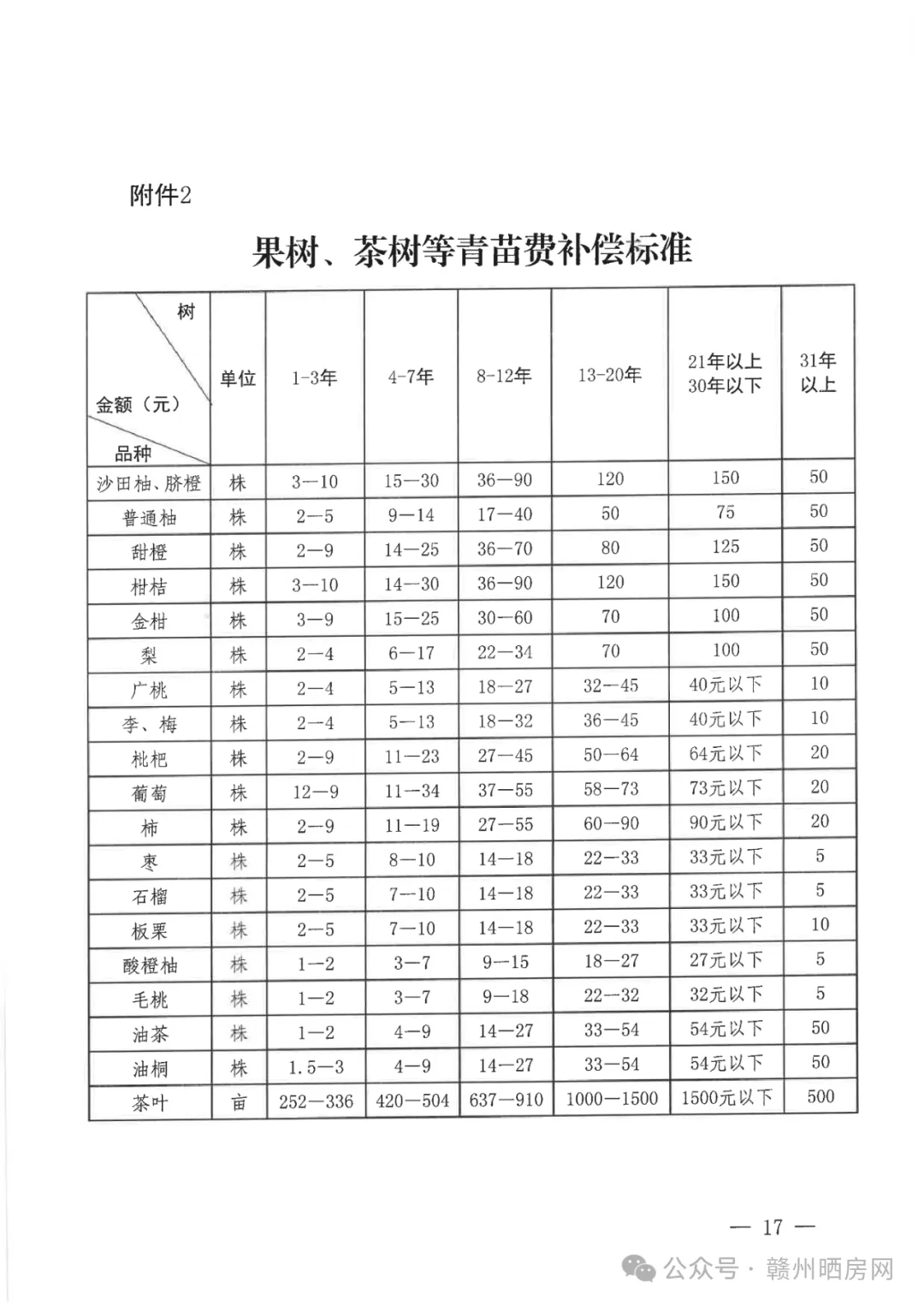 附件2

果树、茶树等青苗费补偿标准

| 树 金额（元） 品种 | 单位 | 1-3年 | 4-7年 | 8-12年 | 13-20年 | 21年以上 30年以下 | 31年以上 |
|---|---|---|---|---|---|---|---|
| 沙田柚、脐橙 | 株 | 3—10 | 15—30 | 36—90 | 120 | 150 | 50 |
| 普通柚 | 株 | 2—5 | 9—14 | 17—40 | 50 | 75 | 50 |
| 甜橙 | 株 | 2—9 | 14—25 | 36—70 | 80 | 125 | 50 |
| 柑桔 | 株 | 3—10 | 14—30 | 36—90 | 120 | 150 | 50 |
| 金柑 | 株 | 3—9 | 15—25 | 30—60 | 70 | 100 | 50 |
| 梨 | 株 | 2—4 | 6—17 | 22—34 | 70 | 100 | 50 |
| 广桃 | 株 | 2—4 | 5—13 | 18—27 | 32—45 | 40元以下 | 10 |
| 李、梅 | 株 | 2—4 | 5—13 | 18—32 | 36—45 | 40元以下 | 10 |
| 枇杷 | 株 | 2—9 | 11—23 | 27—45 | 50—64 | 64元以下 | 20 |
| 葡萄 | 株 | 12—9 | 11—34 | 37—55 | 58—73 | 73元以下 | 20 |
| 柿 | 株 | 2—9 | 11—19 | 27—55 | 60—90 | 90元以下 | 20 |
| 枣 | 株 | 2—5 | 8—10 | 14—18 | 22—33 | 33元以下 | 5 |
| 石榴 | 株 | 2—5 | 7—10 | 14—18 | 22—33 | 33元以下 | 5 |
| 板栗 | 株 | 2—5 | 7—10 | 14—18 | 22—33 | 33元以下 | 10 |
| 酸橙柚 | 株 | 1—2 | 3—7 | 9—15 | 18—27 | 27元以下 | 5 |
| 毛桃 | 株 | 1—2 | 3—7 | 9—18 | 22—32 | 32元以下 | 5 |
| 油茶 | 株 | 1—2 | 4—9 | 14—27 | 33—54 | 54元以下 | 50 |
| 油桐 | 株 | 1.5—3 | 4—9 | 14—27 | 33—54 | 54元以下 | 50 |
| 茶叶 | 亩 | 252—336 | 420—504 | 637—910 | 1000—1500 | 1500元以下 | 500 |

— 17 —

公众号 · 赣州晒房网